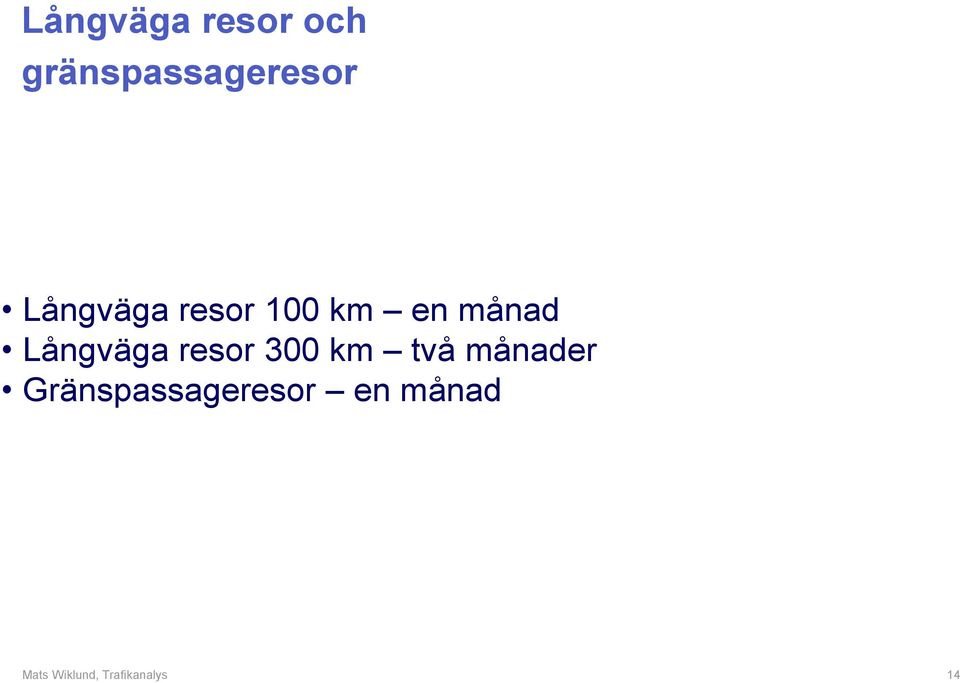 Långväga resor och gränspassageresor

• Långväga resor 100 km – en månad
• Långväga resor 300 km – två månader
• Gränspassageresor – en månad

Mats Wiklund, Trafikanalys

14